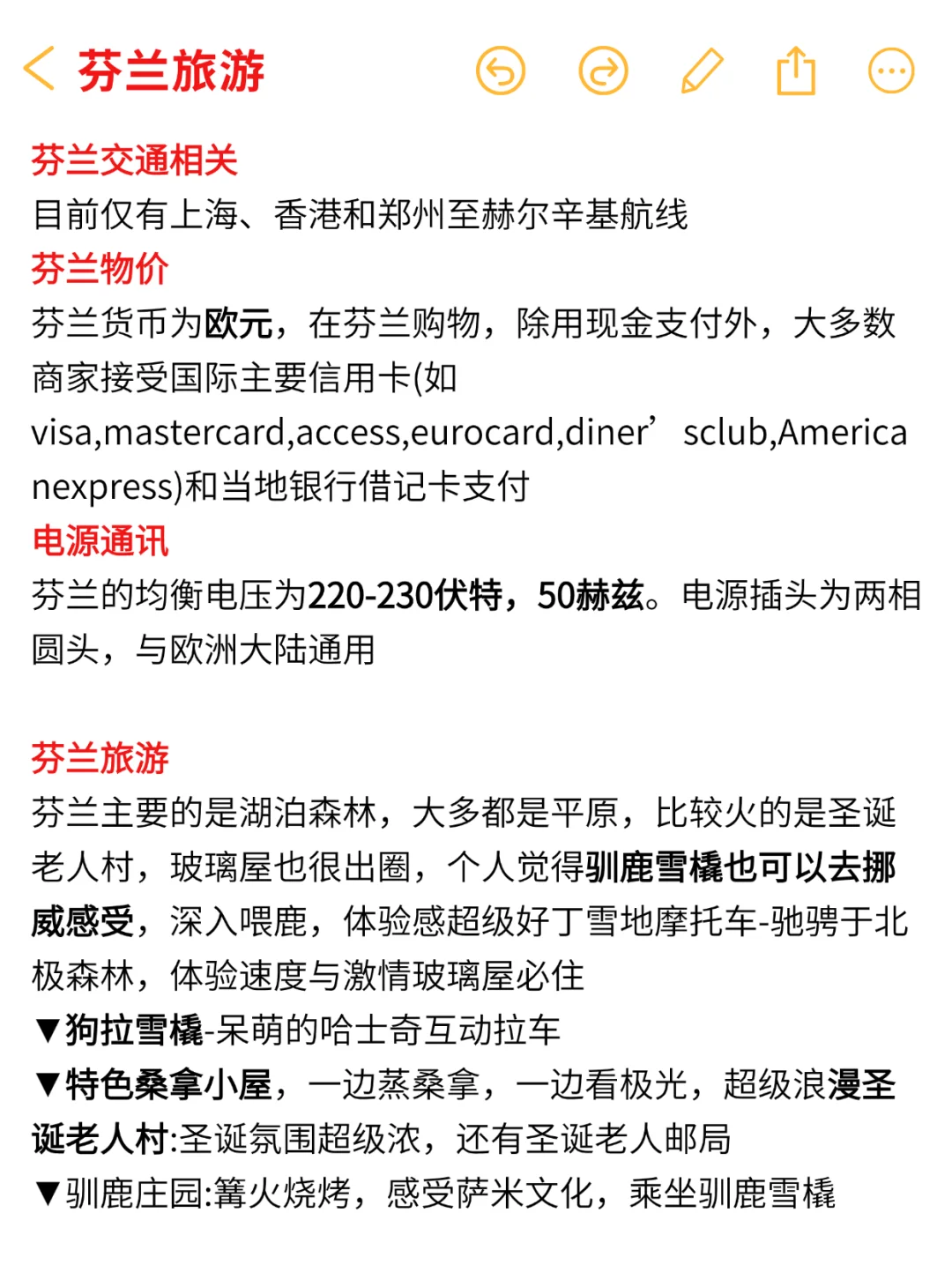 芬兰旅游

芬兰交通相关
目前仅有上海、香港和郑州至赫尔辛基航线
芬兰物价
芬兰货币为欧元，在芬兰购物，除用现金支付外，大多数商家接受国际主要信用卡(如visa,mastercard,access,eurocard,diner’sclub,Americanexpress)和当地银行借记卡支付
电源通讯
芬兰的均衡电压为220-230伏特，50赫兹。电源插头为两相圆头，与欧洲大陆通用

芬兰旅游
芬兰主要的是湖泊森林，大多都是平原，比较火的是圣诞老人村，玻璃屋也很出圈，个人觉得驯鹿雪橇也可以去挪威感受，深入喂鹿，体验感超级好丁雪地摩托车-驰骋于北极森林，体验速度与激情玻璃屋必住
▼狗拉雪橇-呆萌的哈士奇互动拉车
▼特色桑拿小屋，一边蒸桑拿，一边看极光，超级浪漫圣诞老人村:圣诞氛围超级浓，还有圣诞老人邮局
▼驯鹿庄园:篝火烧烤，感受萨米文化，乘坐驯鹿雪橇